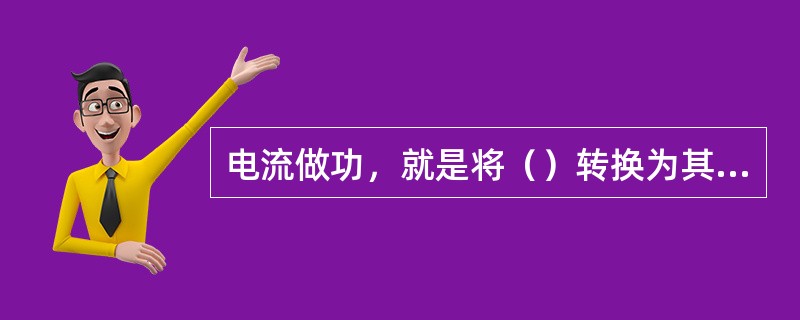 电流做功，就是将（）转换为其...